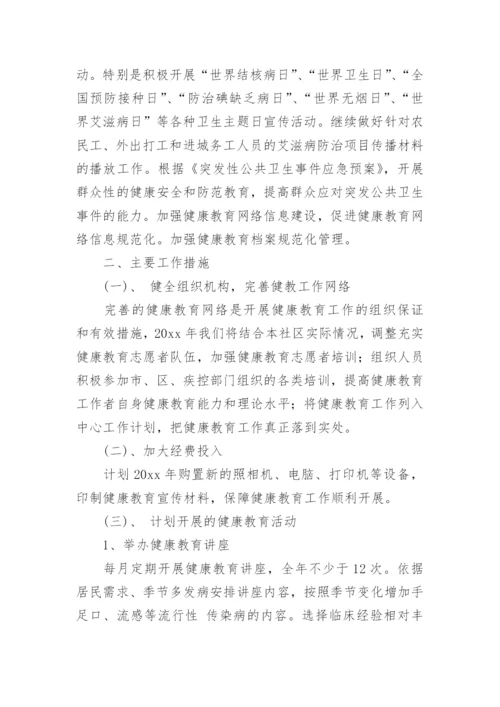 动。特别是积极开展“世界结核病日”、“世界卫生日”、“全国预防接种日”、“防治碘缺乏病日”、“世界无烟日”、“世界艾滋病日”等各种卫生主题日宣传活动。继续做好针对农民工、外出打工和进城务工人员的艾滋病防治项目传播材料的播放工作。根据《突发性公共卫生事件应急预案》，开展群众性的健康安全和防范教育，提高群众应对突发公共卫生事件的能力。加强健康教育网络信息建设，促进健康教育网络信息规范化。加强健康教育档案规范化管理。

二、主要工作措施

(一)、 健全组织机构，完善健教工作网络

完善的健康教育网络是开展健康教育工作的组织保证和有效措施，20xx 年我们将结合本社区实际情况，调整充实健康教育志愿者队伍，加强健康教育志愿者培训；组织人员积极参加市、区、疾控部门组织的各类培训，提高健康教育工作者自身健康教育能力和理论水平；将健康教育工作列入中心工作计划，把健康教育工作真正落到实处。

(二)、加大经费投入

计划 20xx 年购置新的照相机、电脑、打印机等设备，印制健康教育宣传材料，保障健康教育工作顺利开展。

(三)、 计划开展的健康教育活动

1、举办健康教育讲座

每月定期开展健康教育讲座，全年不少于 12 次。依据居民需求、季节多发病安排讲座内容，按照季节变化增加手足口、流感等流行性 传染病的内容。选择临床经验相对丰